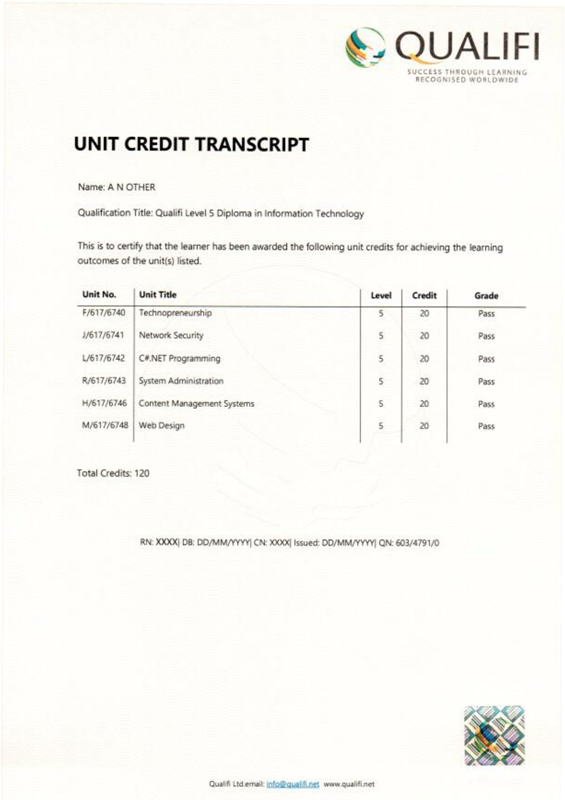 QUALIFI
SUCCESS THROUGH LEARNING
RECOGNISED WORLDWIDE

UNIT CREDIT TRANSCRIPT

Name: A N OTHER

Qualification Title: Qualifi Level 5 Diploma in Information Technology

This is to certify that the learner has been awarded the following unit credits for achieving the learning outcomes of the unit(s) listed.

| Unit No. | Unit Title | Level | Credit | Grade |
|---|---|---|---|---|
| F/617/6740 | Technopreneurship | 5 | 20 | Pass |
| J/617/6741 | Network Security | 5 | 20 | Pass |
| L/617/6742 | C#.NET Programming | 5 | 20 | Pass |
| R/617/6743 | System Administration | 5 | 20 | Pass |
| H/617/6746 | Content Management Systems | 5 | 20 | Pass |
| M/617/6748 | Web Design | 5 | 20 | Pass |

Total Credits: 120

RN: XXXX| DB: DD/MM/YYYY| CN: XXXX| Issued: DD/MM/YYYY| QN: 603/4791/0

Qualifi Ltd.email: info@qualifi.net www.qualifi.net